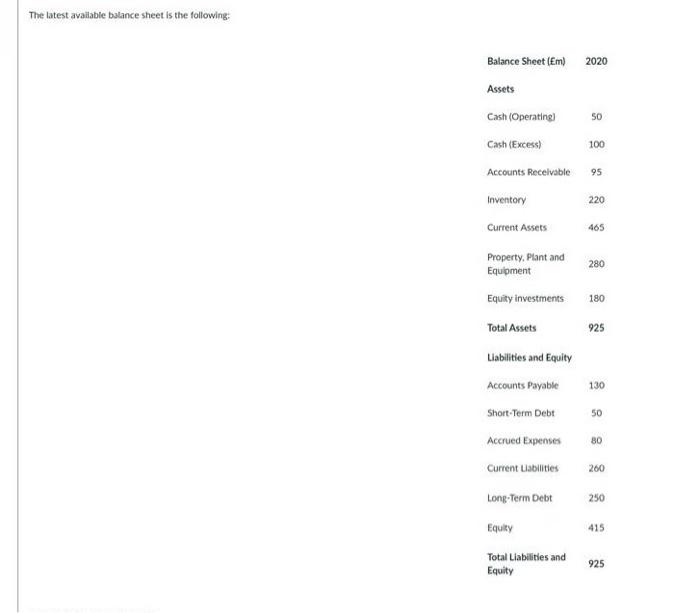 The latest available balance sheet is the following:

| Balance Sheet (£m) | 2020 |
|---|---|
| Assets | |
| Cash (Operating) | 50 |
| Cash (Excess) | 100 |
| Accounts Receivable | 95 |
| Inventory | 220 |
| Current Assets | 465 |
| Property, Plant and Equipment | 280 |
| Equity investments | 180 |
| Total Assets | 925 |
| Liabilities and Equity | |
| Accounts Payable | 130 |
| Short-Term Debt | 50 |
| Accrued Expenses | 80 |
| Current Liabilities | 260 |
| Long-Term Debt | 250 |
| Equity | 415 |
| Total Liabilities and Equity | 925 |